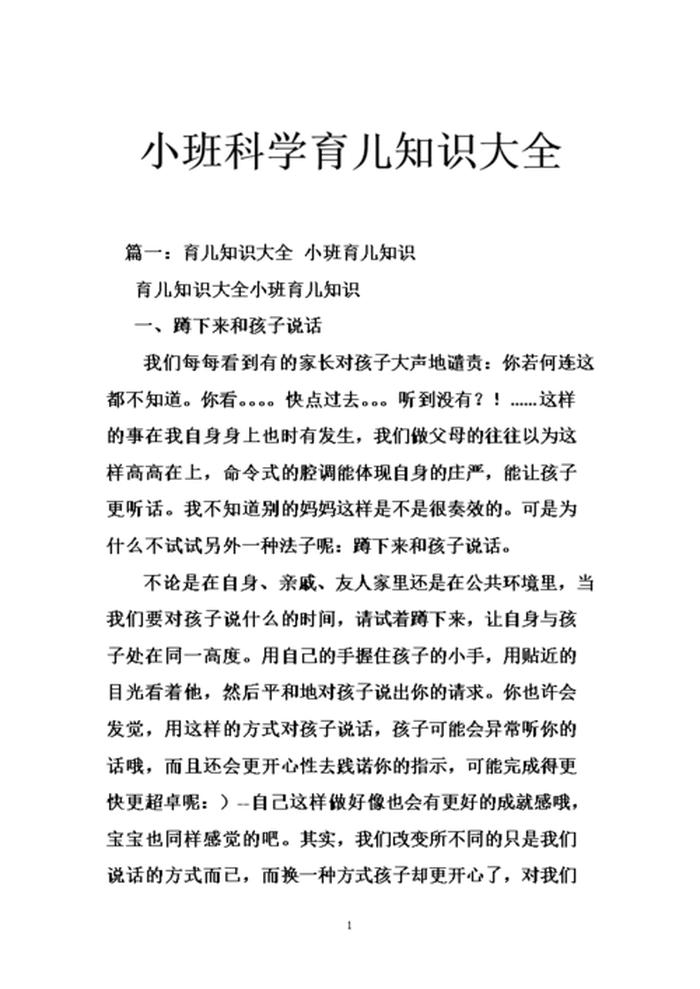 小班科学育儿知识大全

篇一：育儿知识大全 小班育儿知识

育儿知识大全小班育儿知识

一、蹲下来和孩子说话

我们每每看到有的家长对孩子大声地谴责：你若何连这都不知道。你看。。。。快点过去。。。听到没有？！……这样的事在我自身身上也时有发生，我们做父母的往往以为这样高高在上，命令式的腔调能体现自身的庄严，能让孩子更听话。我不知道别的妈妈这样是不是很奏效的。可是为什么不试试另外一种法子呢：蹲下来和孩子说话。

不论是在自身、亲戚、友人家里还是在公共环境里，当我们要对孩子说什么的时间，请试着蹲下来，让自身与孩子处在同一高度。用自己的手握住孩子的小手，用贴近的目光看着他，然后平和地对孩子说出你的请求。你也许会发觉，用这样的方式对孩子说话，孩子可能会异常听你的话哦，而且还会更开心性去践诺你的指示，可能完成得更快更超卓呢：）--自己这样做好像也会有更好的成就感哦，宝宝也同样感觉的吧。其实，我们改变所不同的只是我们说话的方式而已，而换一种方式孩子却更开心了，对我们

1